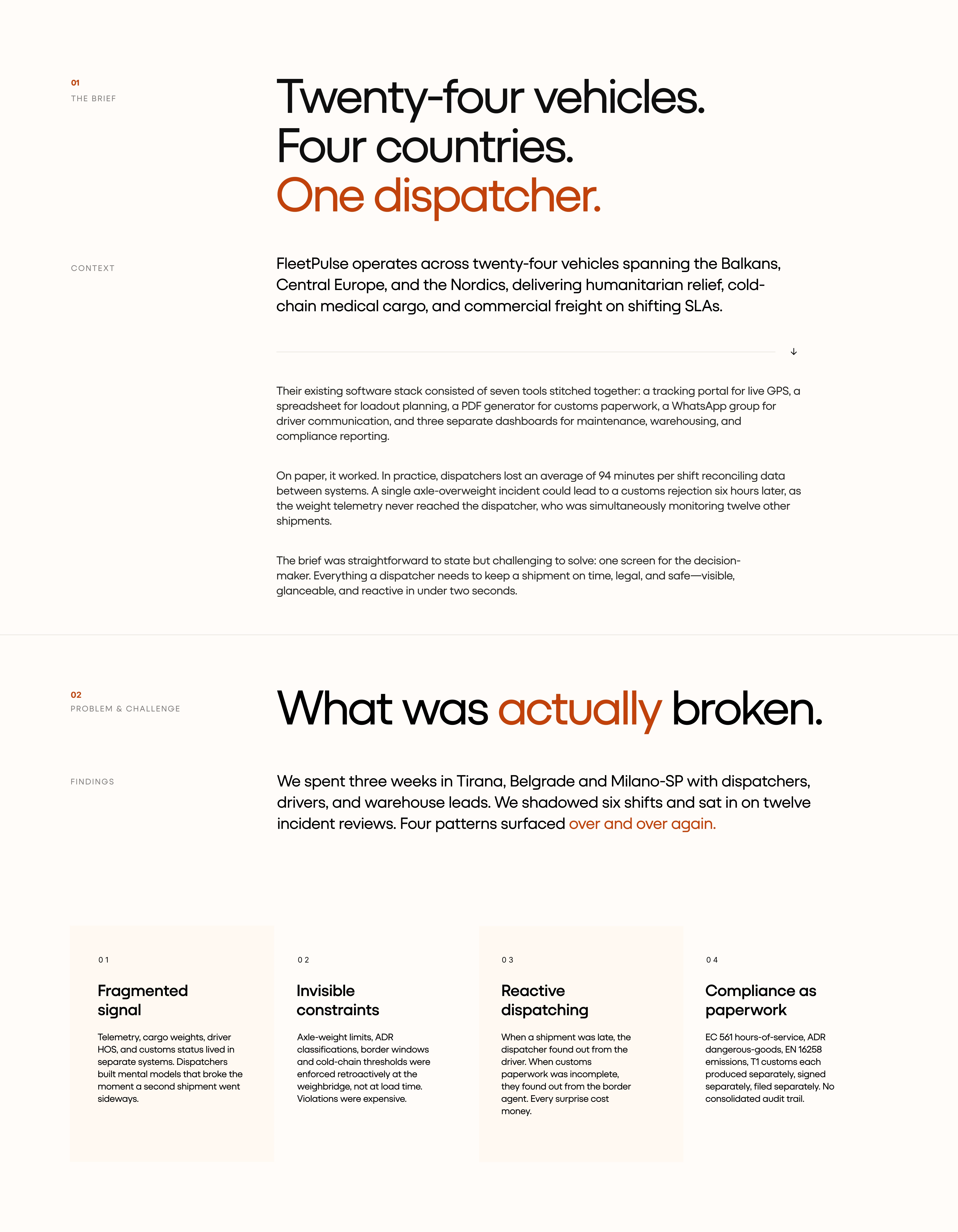 01
THE BRIEF

Twenty-four vehicles.
Four countries.
One dispatcher.

CONTEXT

FleetPulse operates across twenty-four vehicles spanning the Balkans, Central Europe, and the Nordics, delivering humanitarian relief, cold-chain medical cargo, and commercial freight on shifting SLAs.

↓

Their existing software stack consisted of seven tools stitched together: a tracking portal for live GPS, a spreadsheet for loadout planning, a PDF generator for customs paperwork, a WhatsApp group for driver communication, and three separate dashboards for maintenance, warehousing, and compliance reporting.

On paper, it worked. In practice, dispatchers lost an average of 94 minutes per shift reconciling data between systems. A single axle-overweight incident could lead to a customs rejection six hours later, as the weight telemetry never reached the dispatcher, who was simultaneously monitoring twelve other shipments.

The brief was straightforward to state but challenging to solve: one screen for the decision-maker. Everything a dispatcher needs to keep a shipment on time, legal, and safe—visible, glanceable, and reactive in under two seconds.

02
PROBLEM & CHALLENGE

What was actually broken.

FINDINGS

We spent three weeks in Tirana, Belgrade and Milano-SP with dispatchers, drivers, and warehouse leads. We shadowed six shifts and sat in on twelve incident reviews. Four patterns surfaced over and over again.

01

Fragmented
signal

Telemetry, cargo weights, driver HOS, and customs status lived in separate systems. Dispatchers built mental models that broke the moment a second shipment went sideways.

02

Invisible
constraints

Axle-weight limits, ADR classifications, border windows and cold-chain thresholds were enforced retroactively at the weighbridge, not at load time. Violations were expensive.

03

Reactive
dispatching

When a shipment was late, the dispatcher found out from the driver. When customs paperwork was incomplete, they found out from the border agent. Every surprise cost money.

04

Compliance as
paperwork

EC 561 hours-of-service, ADR dangerous-goods, EN 16258 emissions, T1 customs each produced separately, signed separately, filed separately. No consolidated audit trail.